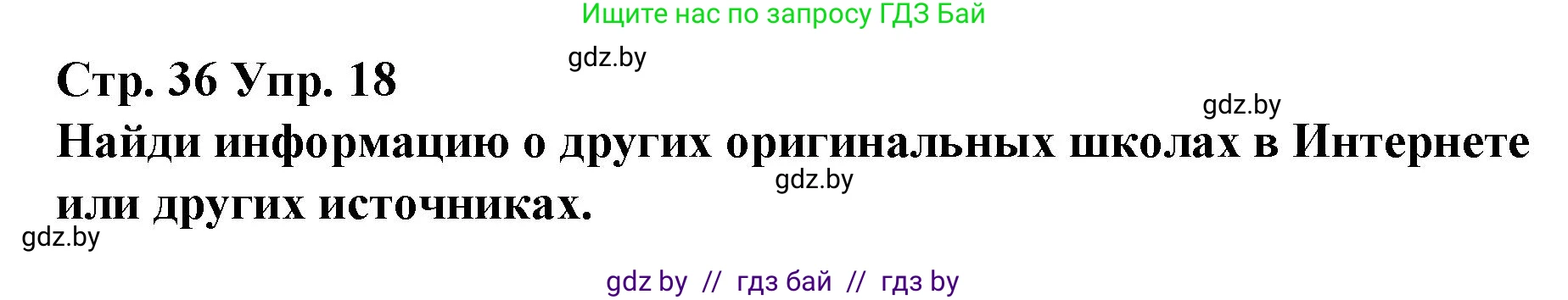 Ищите нас по запросу ГДЗ Бай

gdz.by

Стр. 36 Упр. 18

gdz.by

Найди информацию о других оригинальных школах в Интернете или других источниках.

gdz.by

gdz.by

gdz by // гдз бай // гдз by